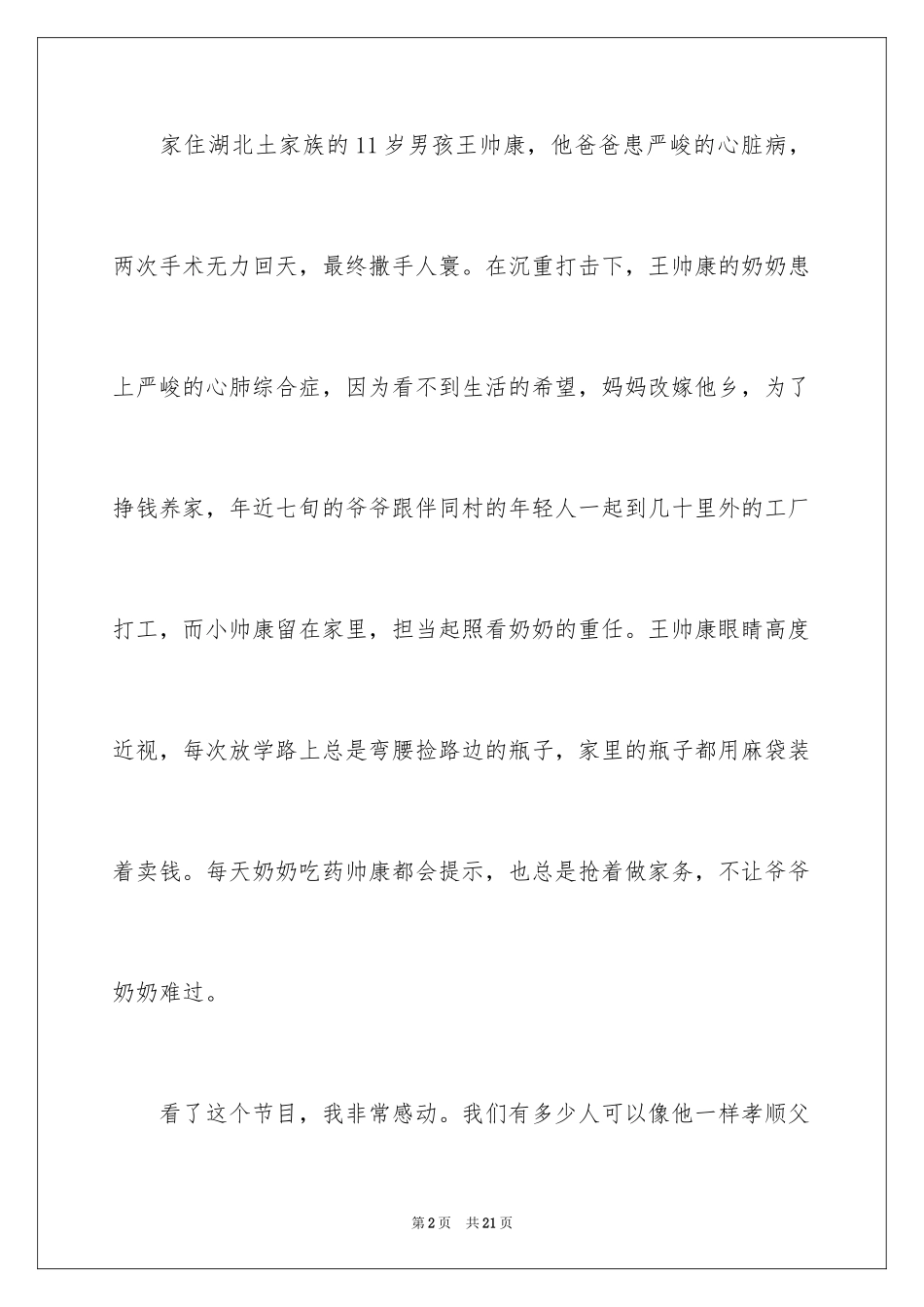 家住湖北土家族的11岁男孩王帅康，他爸爸患严峻的心脏病，两次手术无力回天，最终撒手人寰。在沉重打击下，王帅康的奶奶患上严峻的心肺综合症，因为看不到生活的希望，妈妈改嫁他乡，为了挣钱养家，年近七旬的爷爷跟伴同村的年轻人一起到几十里外的工厂打工，而小帅康留在家里，担当起照看奶奶的重任。王帅康眼睛高度近视，每次放学路上总是弯腰捡路边的瓶子，家里的瓶子都用麻袋装着卖钱。每天奶奶吃药帅康都会提示，也总是抢着做家务，不让爷爷奶奶难过。

看了这个节目，我非常感动。我们有多少人可以像他一样孝顺父

第2页　共21页